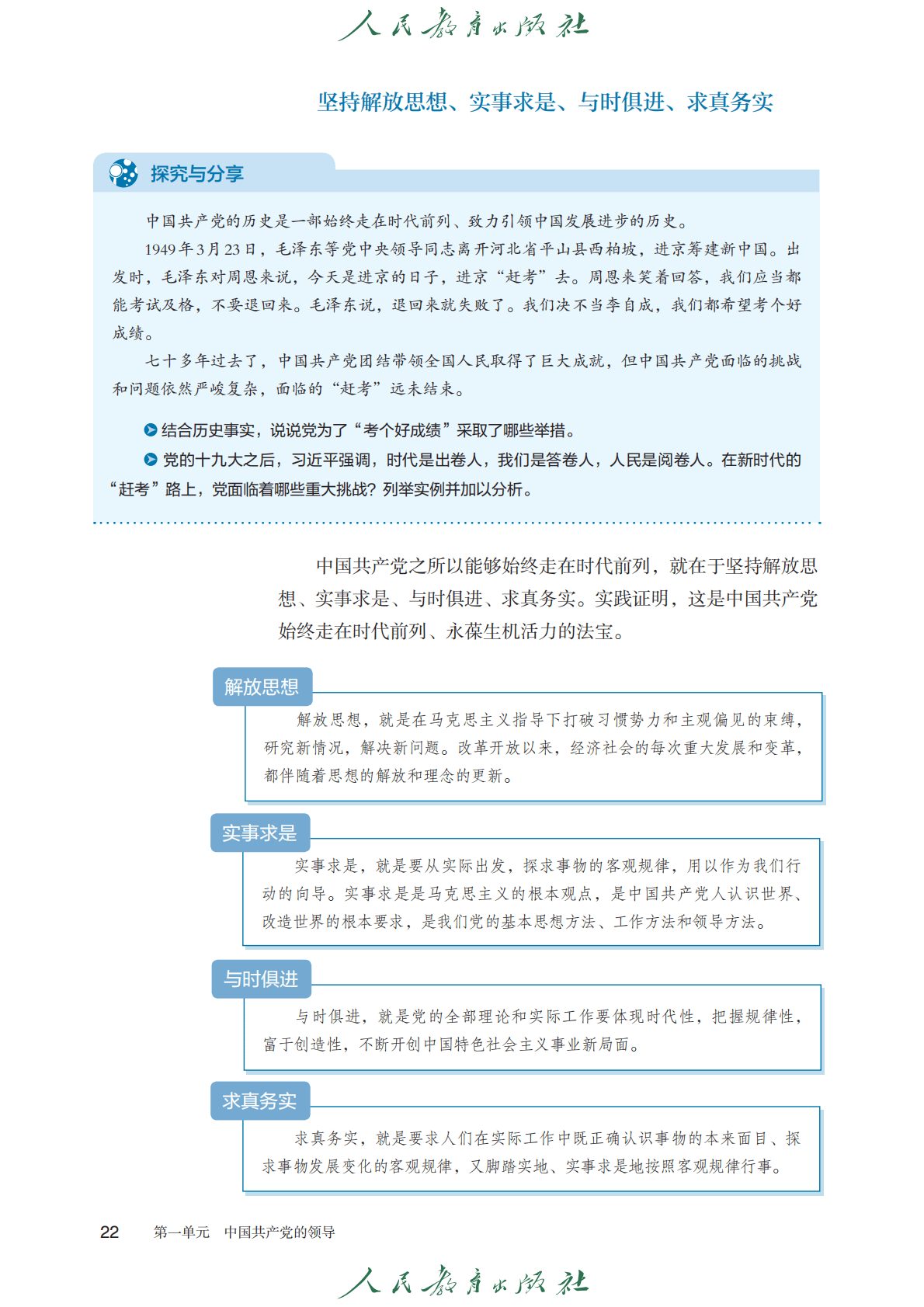 人民教育出版社

坚持解放思想、实事求是、与时俱进、求真务实

探究与分享

中国共产党的历史是一部始终走在时代前列、致力引领中国发展进步的历史。

1949年3月23日，毛泽东等党中央领导同志离开河北省平山县西柏坡，进京筹建新中国。出发时，毛泽东对周恩来说，今天是进京的日子，进京“赶考”去。周恩来笑着回答，我们应当都能考试及格，不要退回来。毛泽东说，退回来就失败了。我们决不当李自成，我们都希望考个好成绩。

七十多年过去了，中国共产党团结带领全国人民取得了巨大成就，但中国共产党面临的挑战和问题依然严峻复杂，面临的“赶考”远未结束。

结合历史事实，说说党为了“考个好成绩”采取了哪些举措。

党的十九大之后，习近平强调，时代是出卷人，我们是答卷人，人民是阅卷人。在新时代的“赶考”路上，党面临着哪些重大挑战？列举实例并加以分析。

中国共产党之所以能够始终走在时代前列，就在于坚持解放思想、实事求是、与时俱进、求真务实。实践证明，这是中国共产党始终走在时代前列、永葆生机活力的法宝。

解放思想

解放思想，就是在马克思主义指导下打破习惯势力和主观偏见的束缚，研究新情况，解决新问题。改革开放以来，经济社会的每次重大发展和变革，都伴随着思想的解放和理念的更新。

实事求是

实事求是，就是要从实际出发，探求事物的客观规律，用以作为我们行动的向导。实事求是是马克思主义的根本观点，是中国共产党人认识世界、改造世界的根本要求，是我们党的基本思想方法、工作方法和领导方法。

与时俱进

与时俱进，就是党的全部理论和实际工作要体现时代性，把握规律性，富于创造性，不断开创中国特色社会主义事业新局面。

求真务实

求真务实，就是要求人们在实际工作中既正确认识事物的本来面目、探求事物发展变化的客观规律，又脚踏实地、实事求是地按照客观规律行事。

22　第一单元　中国共产党的领导

人民教育出版社